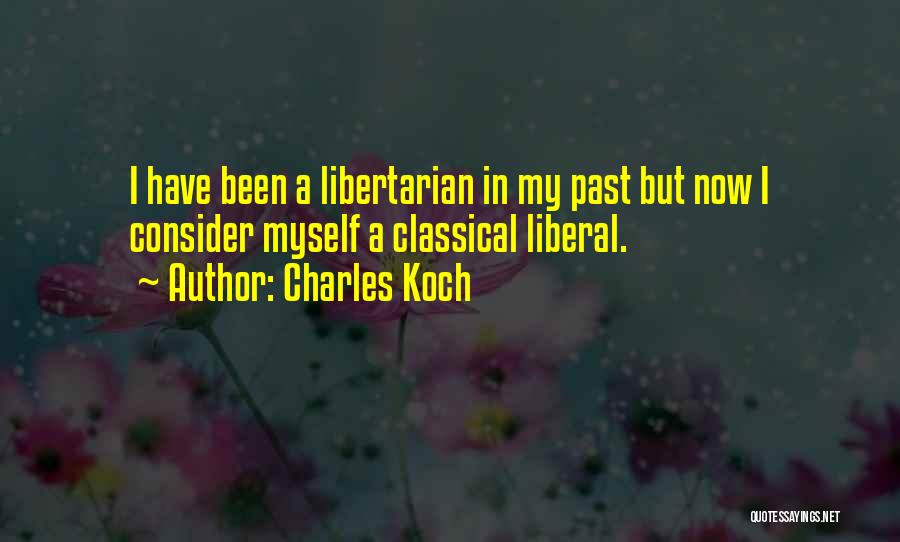 I have been a libertarian in my past but now I consider myself a classical liberal.

~ Author: Charles Koch

QUOTESSAYINGS.NET